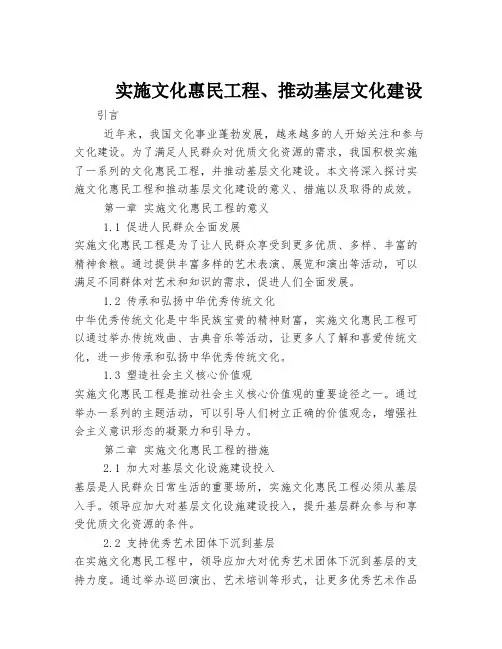 实施文化惠民工程、推动基层文化建设

引言

近年来，我国文化事业蓬勃发展，越来越多的人开始关注和参与文化建设。为了满足人民群众对优质文化资源的需求，我国积极实施了一系列的文化惠民工程，并推动基层文化建设。本文将深入探讨实施文化惠民工程和推动基层文化建设的意义、措施以及取得的成效。

第一章 实施文化惠民工程的意义

1.1 促进人民群众全面发展

实施文化惠民工程是为了让人民群众享受到更多优质、多样、丰富的精神食粮。通过提供丰富多样的艺术表演、展览和演出等活动，可以满足不同群体对艺术和知识的需求，促进人们全面发展。

1.2 传承和弘扬中华优秀传统文化

中华优秀传统文化是中华民族宝贵的精神财富，实施文化惠民工程可以通过举办传统戏曲、古典音乐等活动，让更多人了解和喜爱传统文化，进一步传承和弘扬中华优秀传统文化。

1.3 塑造社会主义核心价值观

实施文化惠民工程是推动社会主义核心价值观的重要途径之一。通过举办一系列的主题活动，可以引导人们树立正确的价值观念，增强社会主义意识形态的凝聚力和引导力。

第二章 实施文化惠民工程的措施

2.1 加大对基层文化设施建设投入

基层是人民群众日常生活的重要场所，实施文化惠民工程必须从基层入手。领导应加大对基层文化设施建设投入，提升基层群众参与和享受优质文化资源的条件。

2.2 支持优秀艺术团体下沉到基层

在实施文化惠民工程中，领导应加大对优秀艺术团体下沉到基层的支持力度。通过举办巡回演出、艺术培训等形式，让更多优秀艺术作品